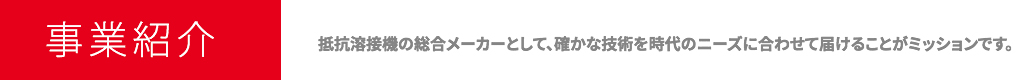 事業紹介

抵抗溶接機の総合メーカーとして、確かな技術を時代のニーズに合わせて届けることがミッションです。